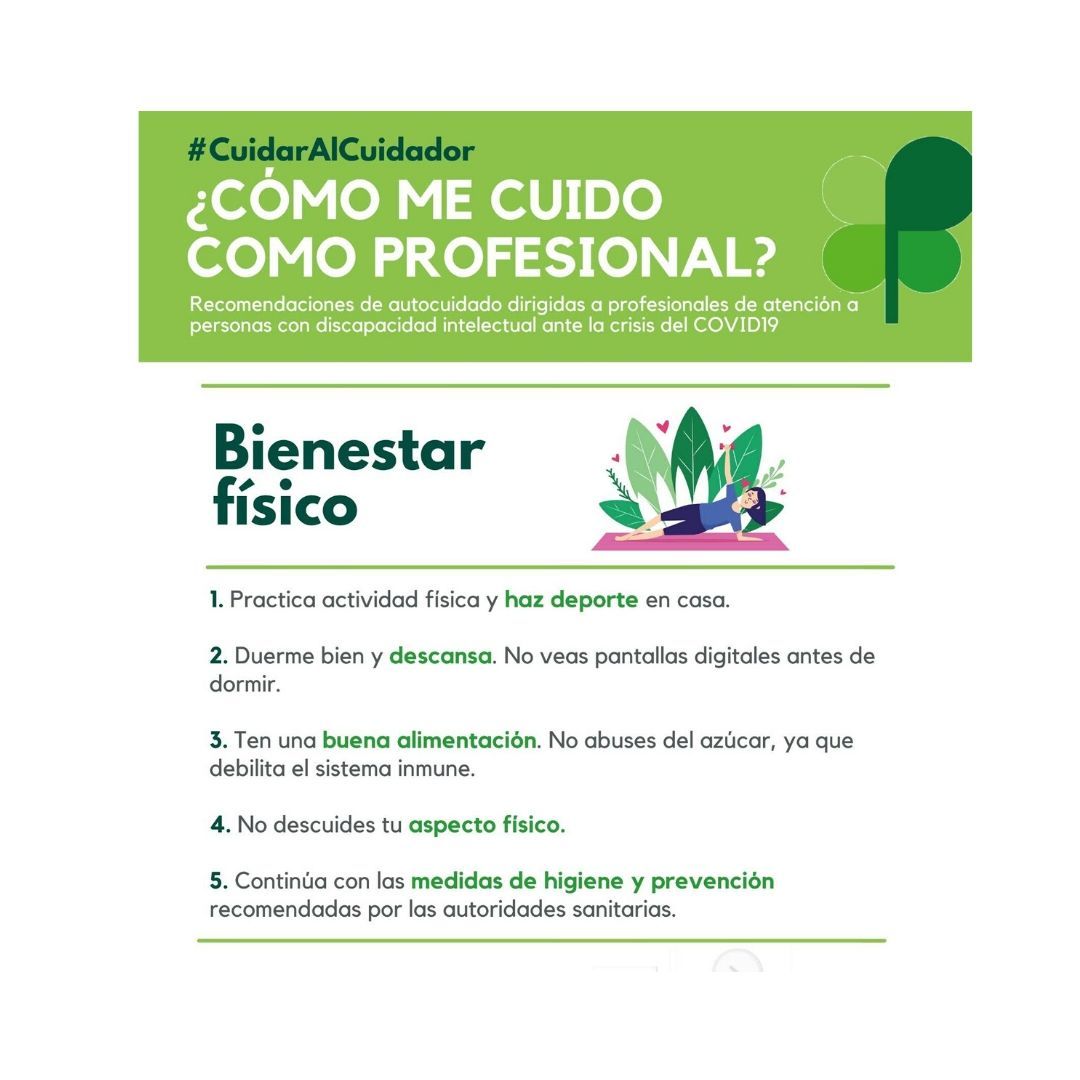 #CuidarAlCuidador
¿CÓMO ME CUIDO COMO PROFESIONAL?

Recomendaciones de autocuidado dirigidas a profesionales de atención a personas con discapacidad intelectual ante la crisis del COVID19

Bienestar físico

1. Practica actividad física y haz deporte en casa.

2. Duerme bien y descansa. No veas pantallas digitales antes de dormir.

3. Ten una buena alimentación. No abuses del azúcar, ya que debilita el sistema inmune.

4. No descuides tu aspecto físico.

5. Continúa con las medidas de higiene y prevención recomendadas por las autoridades sanitarias.